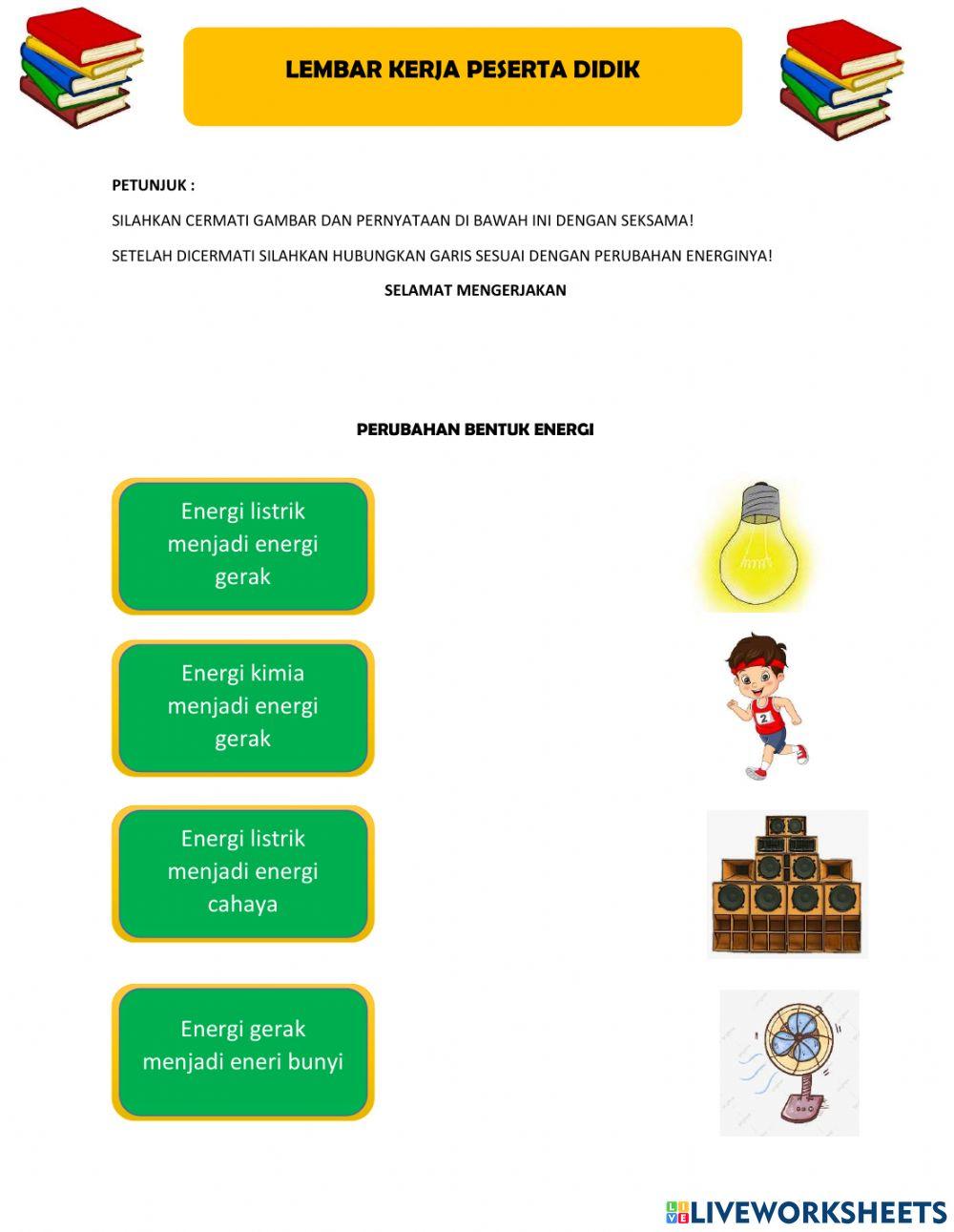 LEMBAR KERJA PESERTA DIDIK

PETUNJUK :

SILAHKAN CERMATI GAMBAR DAN PERNYATAAN DI BAWAH INI DENGAN SEKSAMA!

SETELAH DICERMATI SILAHKAN HUBUNGKAN GARIS SESUAI DENGAN PERUBAHAN ENERGINYA!

SELAMAT MENGERJAKAN

PERUBAHAN BENTUK ENERGI

Energi listrik menjadi energi gerak

Energi kimia menjadi energi gerak

Energi listrik menjadi energi cahaya

Energi gerak menjadi eneri bunyi

2

LIVEWORKSHEETS